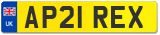 UK AP21 REX